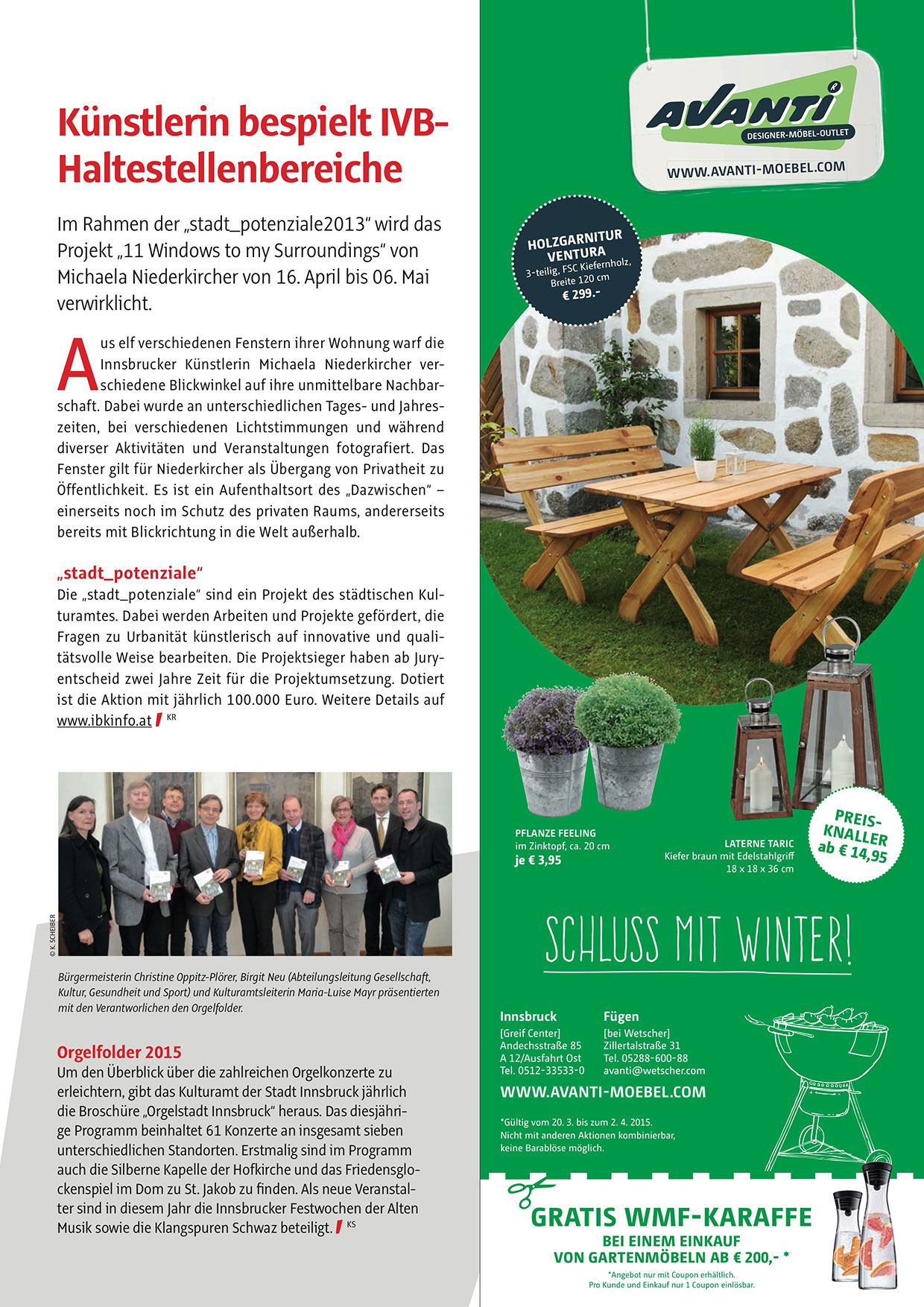 Künstlerin bespielt IVB-Haltestellenbereiche

Im Rahmen der „stadt_potenziale2013“ wird das Projekt „11 Windows to my Surroundings“ von Michaela Niederkircher von 16. April bis 06. Mai verwirklicht.

Aus elf verschiedenen Fenstern ihrer Wohnung warf die Innsbrucker Künstlerin Michaela Niederkircher verschiedene Blickwinkel auf ihre unmittelbare Nachbarschaft. Dabei wurde an unterschiedlichen Tages- und Jahreszeiten, bei verschiedenen Lichtstimmungen und während diverser Aktivitäten und Veranstaltungen fotografiert. Das Fenster gilt für Niederkircher als Übergang von Privatheit zu Öffentlichkeit. Es ist ein Aufenthaltsort des „Dazwischen“ – einerseits noch im Schutz des privaten Raums, andererseits bereits mit Blickrichtung in die Welt außerhalb.

„stadt_potenziale“
Die „stadt_potenziale“ sind ein Projekt des städtischen Kulturamtes. Dabei werden Arbeiten und Projekte gefördert, die Fragen zu Urbanität künstlerisch auf innovative und qualitätsvolle Weise bearbeiten. Die Projektsieger haben ab Juryentscheid zwei Jahre Zeit für die Projektumsetzung. Dotiert ist die Aktion mit jährlich 100.000 Euro. Weitere Details auf www.ibkinfo.at KR

© K. SCHEIBER

Bürgermeisterin Christine Oppitz-Plörer, Birgit Neu (Abteilungsleitung Gesellschaft, Kultur, Gesundheit und Sport) und Kulturamtsleiterin Maria-Luise Mayr präsentierten mit den Verantworlichen den Orgelfolder.

Orgelfolder 2015
Um den Überblick über die zahlreichen Orgelkonzerte zu erleichtern, gibt das Kulturamt der Stadt Innsbruck jährlich die Broschüre „Orgelstadt Innsbruck“ heraus. Das diesjährige Programm beinhaltet 61 Konzerte an insgesamt sieben unterschiedlichen Standorten. Erstmalig sind im Programm auch die Silberne Kapelle der Hofkirche und das Friedensglockenspiel im Dom zu St. Jakob zu finden. Als neue Veranstalter sind in diesem Jahr die Innsbrucker Festwochen der Alten Musik sowie die Klangspuren Schwaz beteiligt. KS

AVANTI
DESIGNER-MÖBEL-OUTLET
WWW.AVANTI-MOEBEL.COM

HOLZGARNITUR VENTURA
3-teilig, FSC Kiefernholz, Breite 120 cm
€ 299.-

PFLANZE FEELING
im Zinktopf, ca. 20 cm
je € 3,95

LATERNE TARIC
Kiefer braun mit Edelstahlgriff
18 x 18 x 36 cm

PREIS-KNALLER ab € 14,95

SCHLUSS MIT WINTER!

Innsbruck
[Greif Center]
Andechsstraße 85
A 12/Ausfahrt Ost
Tel. 0512-33533-0

Fügen
[bei Wetscher]
Zillertalstraße 31
Tel. 05288-600-88
avanti@wetscher.com

WWW.AVANTI-MOEBEL.COM

*Gültig vom 20. 3. bis zum 2. 4. 2015.
Nicht mit anderen Aktionen kombinierbar, keine Barablöse möglich.

GRATIS WMF-KARAFFE
BEI EINEM EINKAUF VON GARTENMÖBELN AB € 200,- *
*Angebot nur mit Coupon erhältlich.
Pro Kunde und Einkauf nur 1 Coupon einlösbar.